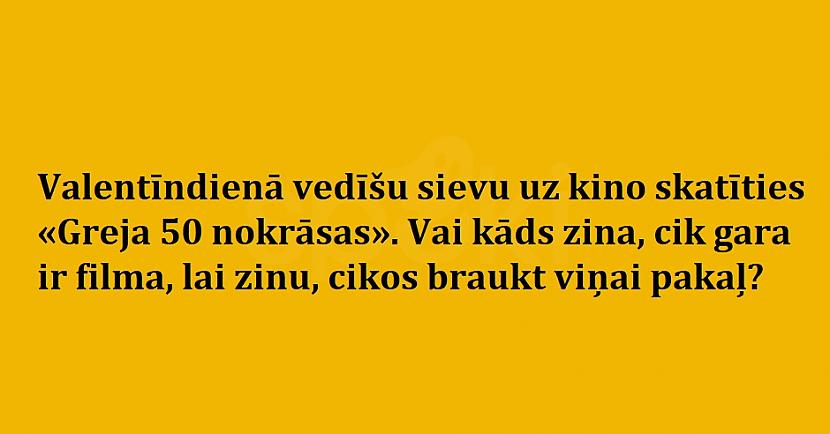 Valentīndienā vedīšu sievu uz kino skatīties «Greja 50 nokrāsas». Vai kāds zina, cik gara ir filma, lai zinu, cikos braukt viņai pakaļ?